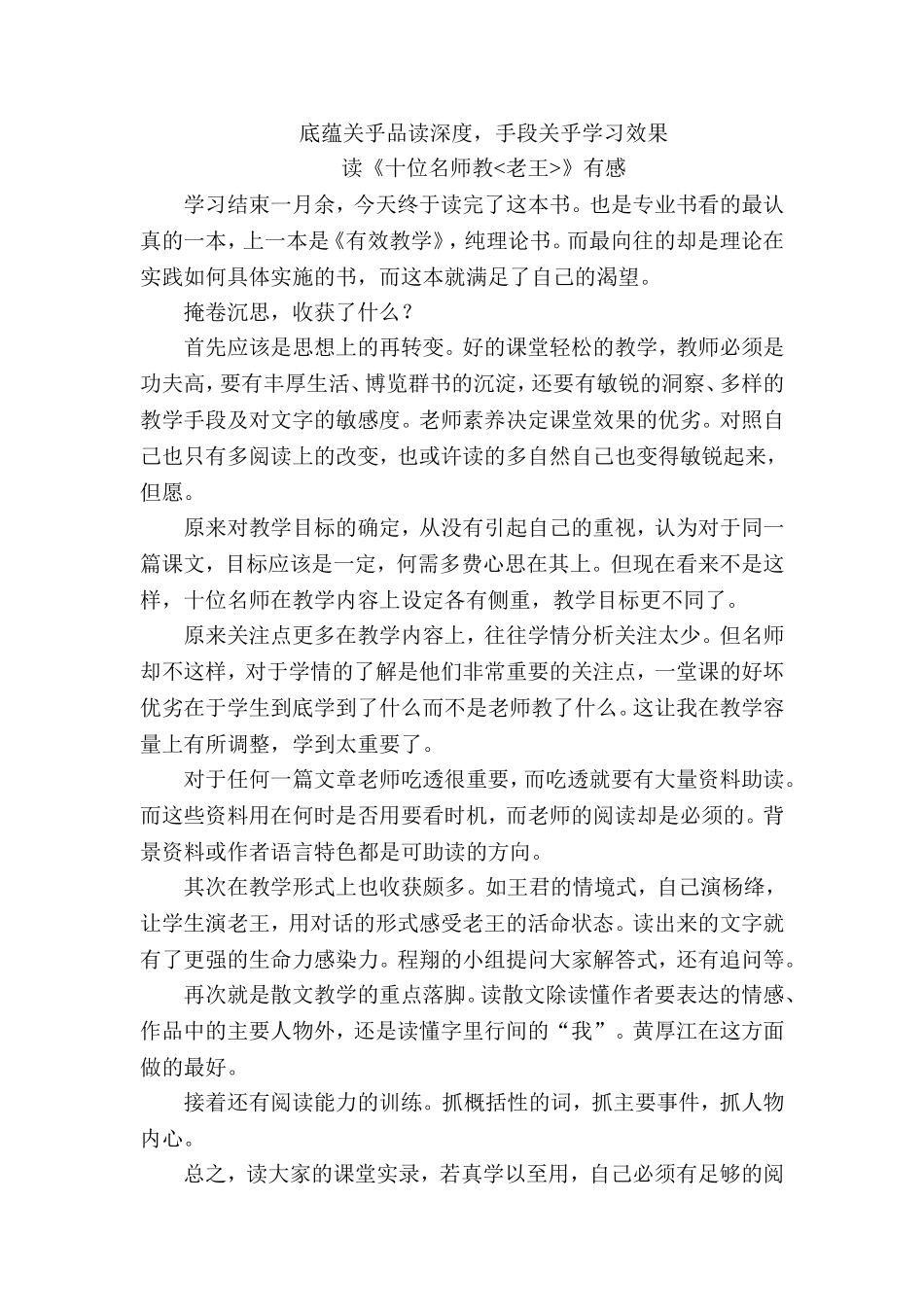 底蕴关乎品读深度，手段关乎学习效果
读《十位名师教<老王>》有感

学习结束一月余，今天终于读完了这本书。也是专业书看的最认真的一本，上一本是《有效教学》，纯理论书。而最向往的却是理论在实践如何具体实施的书，而这本就满足了自己的渴望。

掩卷沉思，收获了什么？

首先应该是思想上的再转变。好的课堂轻松的教学，教师必须是功夫高，要有丰厚生活、博览群书的沉淀，还要有敏锐的洞察、多样的教学手段及对文字的敏感度。老师素养决定课堂效果的优劣。对照自己也只有多阅读上的改变，也或许读的多自然自己也变得敏锐起来，但愿。

原来对教学目标的确定，从没有引起自己的重视，认为对于同一篇课文，目标应该是一定，何需多费心思在其上。但现在看来不是这样，十位名师在教学内容上设定各有侧重，教学目标更不同了。

原来关注点更多在教学内容上，往往学情分析关注太少。但名师却不这样，对于学情的了解是他们非常重要的关注点，一堂课的好坏优劣在于学生到底学到了什么而不是老师教了什么。这让我在教学容量上有所调整，学到太重要了。

对于任何一篇文章老师吃透很重要，而吃透就要有大量资料助读。而这些资料用在何时是否用要看时机，而老师的阅读却是必须的。背景资料或作者语言特色都是可助读的方向。

其次在教学形式上也收获颇多。如王君的情境式，自己演杨绛，让学生演老王，用对话的形式感受老王的活命状态。读出来的文字就有了更强的生命力感染力。程翔的小组提问大家解答式，还有追问等。

再次就是散文教学的重点落脚。读散文除读懂作者要表达的情感、作品中的主要人物外，还是读懂字里行间的“我”。黄厚江在这方面做的最好。

接着还有阅读能力的训练。抓概括性的词，抓主要事件，抓人物内心。

总之，读大家的课堂实录，若真学以至用，自己必须有足够的阅